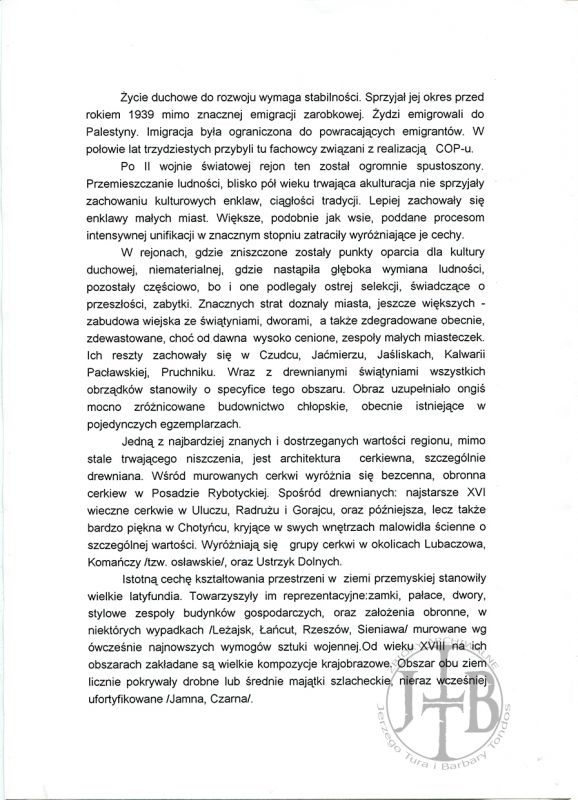 Życie duchowe do rozwoju wymaga stabilności. Sprzyjał jej okres przed rokiem 1939 mimo znacznej emigracji zarobkowej. Żydzi emigrowali do Palestyny. Imigracja była ograniczona do powracających emigrantów. W połowie lat trzydziestych przybyli tu fachowcy związani z realizacją COP-u.

Po II wojnie światowej rejon ten został ogromnie spustoszony. Przemieszczanie ludności, blisko pół wieku trwająca akulturacja nie sprzyjały zachowaniu kulturowych enklaw, ciągłości tradycji. Lepiej zachowały się enklawy małych miast. Większe, podobnie jak wsie, poddane procesom intensywnej unifikacji w znacznym stopniu zatraciły wyróżniające je cechy.

W rejonach, gdzie zniszczone zostały punkty oparcia dla kultury duchowej, niematerialnej, gdzie nastąpiła głęboka wymiana ludności, pozostały częściowo, bo i one podlegały ostrej selekcji, świadczące o przeszłości, zabytki. Znacznych strat doznały miasta, jeszcze większych - zabudowa wiejska ze świątyniami, dworami, a także zdegradowane obecnie, zdewastowane, choć od dawna wysoko cenione, zespoły małych miasteczek. Ich reszty zachowały się w Czudcu, Jaćmierzu, Jaśliskach, Kalwarii Pacławskiej, Pruchniku. Wraz z drewnianymi świątyniami wszystkich obrządków stanowiły o specyfice tego obszaru. Obraz uzupełniało ongiś mocno zróżnicowane budownictwo chłopskie, obecnie istniejące w pojedynczych egzemplarzach.

Jedną z najbardziej znanych i dostrzeganych wartości regionu, mimo stale trwającego niszczenia, jest architektura cerkiewna, szczególnie drewniana. Wśród murowanych cerkwi wyróżnia się bezcenna, obronna cerkiew w Posadzie Rybotyckiej. Spośród drewnianych: najstarsze XVI wieczne cerkwie w Uluczu, Radrużu i Gorajcu, oraz późniejsza, lecz także bardzo piękna w Chotyńcu, kryjące w swych wnętrzach malowidła ścienne o szczególnej wartości. Wyróżniają się grupy cerkwi w okolicach Lubaczowa, Komańczy /tzw. osławskie/, oraz Ustrzyk Dolnych.

Istotną cechę kształtowania przestrzeni w ziemi przemyskiej stanowiły wielkie latyfundia. Towarzyszyły im reprezentacyjne:zamki, pałace, dwory, stylowe zespoły budynków gospodarczych, oraz założenia obronne, w niektórych wypadkach /Leżajsk, Łańcut, Rzeszów, Sieniawa/ murowane wg ówcześnie najnowszych wymogów sztuki wojennej.Od wieku XVIII na ich obszarach zakładane są wielkie kompozycje krajobrazowe. Obszar obu ziem licznie pokrywały drobne lub średnie majątki szlacheckie, nieraz wcześniej ufortyfikowane /Jamna, Czarna/.

JTB Jerzego Tura i Barbary Tondos